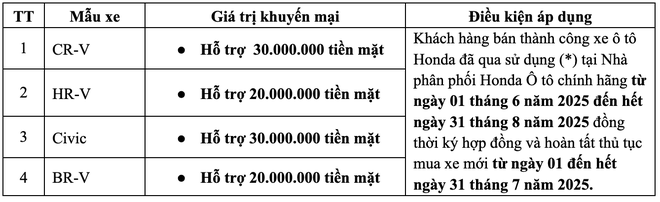 | TT | Mẫu xe | Giá trị khuyến mại | Điều kiện áp dụng |
|---|---|---|---|
| 1 | CR-V | ● Hỗ trợ 30.000.000 tiền mặt | Khách hàng bán thành công xe ô tô Honda đã qua sử dụng (*) tại Nhà phân phối Honda Ô tô chính hãng từ ngày 01 tháng 6 năm 2025 đến hết ngày 31 tháng 8 năm 2025 đồng thời ký hợp đồng và hoàn tất thủ tục mua xe mới từ ngày 01 đến hết ngày 31 tháng 7 năm 2025. |
| 2 | HR-V | ● Hỗ trợ 20.000.000 tiền mặt | |
| 3 | Civic | ● Hỗ trợ 30.000.000 tiền mặt | |
| 4 | BR-V | ● Hỗ trợ 20.000.000 tiền mặt | |